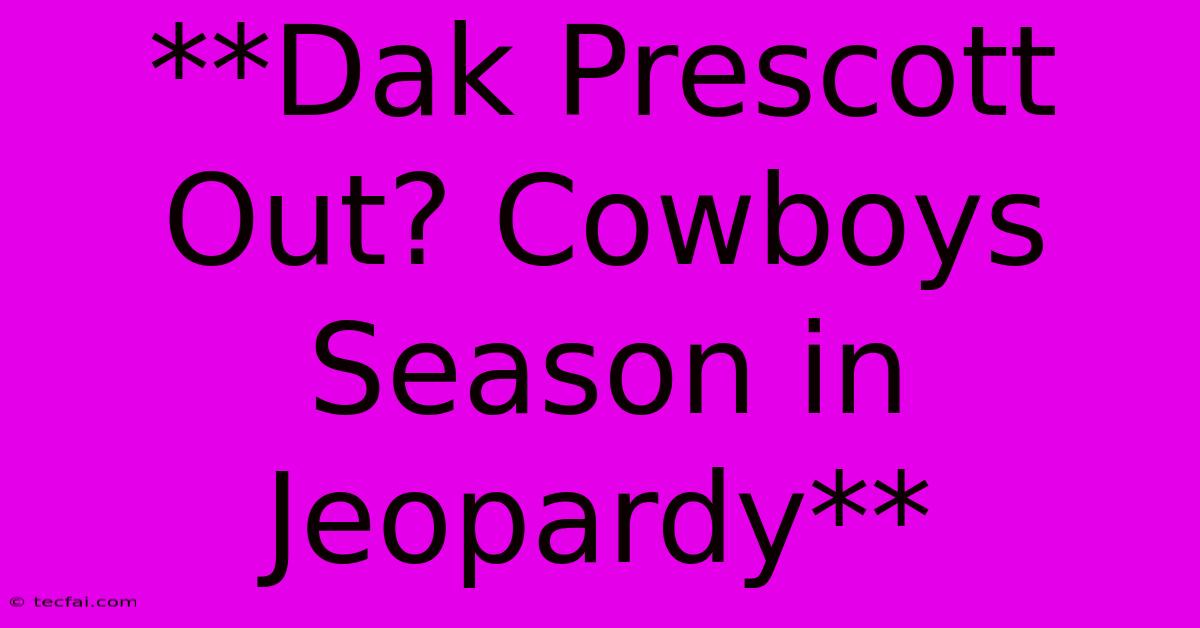 **Dak Prescott Out? Cowboys Season in Jeopardy**

© tecfai.com